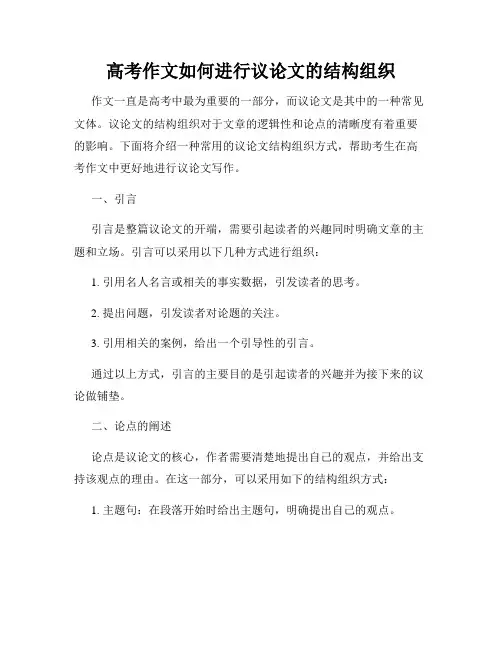 高考作文如何进行议论文的结构组织

作文一直是高考中最为重要的一部分，而议论文是其中的一种常见文体。议论文的结构组织对于文章的逻辑性和论点的清晰度有着重要的影响。下面将介绍一种常用的议论文结构组织方式，帮助考生在高考作文中更好地进行议论文写作。

一、引言

引言是整篇议论文的开端，需要引起读者的兴趣同时明确文章的主题和立场。引言可以采用以下几种方式进行组织：

1. 引用名人名言或相关的事实数据，引发读者的思考。

2. 提出问题，引发读者对论题的关注。

3. 引用相关的案例，给出一个引导性的引言。

通过以上方式，引言的主要目的是引起读者的兴趣并为接下来的议论做铺垫。

二、论点的阐述

论点是议论文的核心，作者需要清楚地提出自己的观点，并给出支持该观点的理由。在这一部分，可以采用如下的结构组织方式：

1. 主题句：在段落开始时给出主题句，明确提出自己的观点。